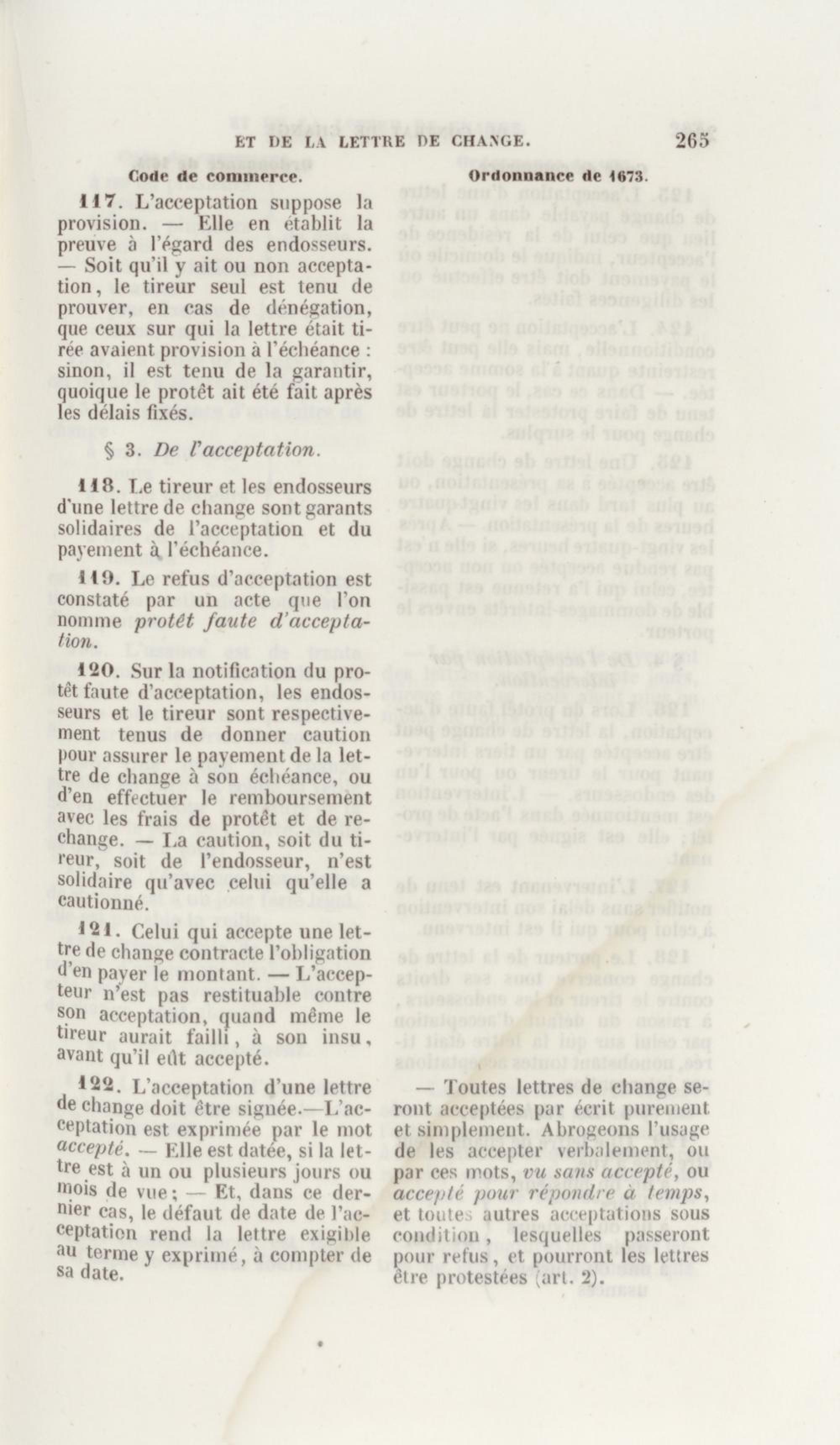 ET DE LA LETTRE DE CHANGE. 265

Code de commerce.

117. L'acceptation suppose la provision. — Elle en établit la preuve à l'égard des endosseurs. — Soit qu'il y ait ou non acceptation, le tireur seul est tenu de prouver, en cas de dénégation, que ceux sur qui la lettre était tirée avaient provision à l'échéance : sinon, il est tenu de la garantir, quoique le protêt ait été fait après les délais fixés.

§ 3. De l'acceptation.

118. Le tireur et les endosseurs d'une lettre de change sont garants solidaires de l'acceptation et du payement à l'échéance.

119. Le refus d'acceptation est constaté par un acte que l'on nomme protêt faute d'acceptation.

120. Sur la notification du protêt faute d'acceptation, les endosseurs et le tireur sont respectivement tenus de donner caution pour assurer le payement de la lettre de change à son échéance, ou d'en effectuer le remboursement avec les frais de protêt et de rechange. — La caution, soit du tireur, soit de l'endosseur, n'est solidaire qu'avec celui qu'elle a cautionné.

121. Celui qui accepte une lettre de change contracte l'obligation d'en payer le montant. — L'accepteur n'est pas restituable contre son acceptation, quand même le tireur aurait failli, à son insu, avant qu'il eût accepté.

122. L'acceptation d'une lettre de change doit être signée.—L'acceptation est exprimée par le mot accepté. — Elle est datée, si la lettre est à un ou plusieurs jours ou mois de vue; — Et, dans ce dernier cas, le défaut de date de l'acceptation rend la lettre exigible au terme y exprimé, à compter de sa date.

Ordonnance de 1673.

— Toutes lettres de change seront acceptées par écrit purement et simplement. Abrogeons l'usage de les accepter verbalement, ou par ces mots, vu sans accepté, ou accepté pour répondre à temps, et toutes autres acceptations sous condition, lesquelles passeront pour refus, et pourront les lettres être protestées (art. 2).